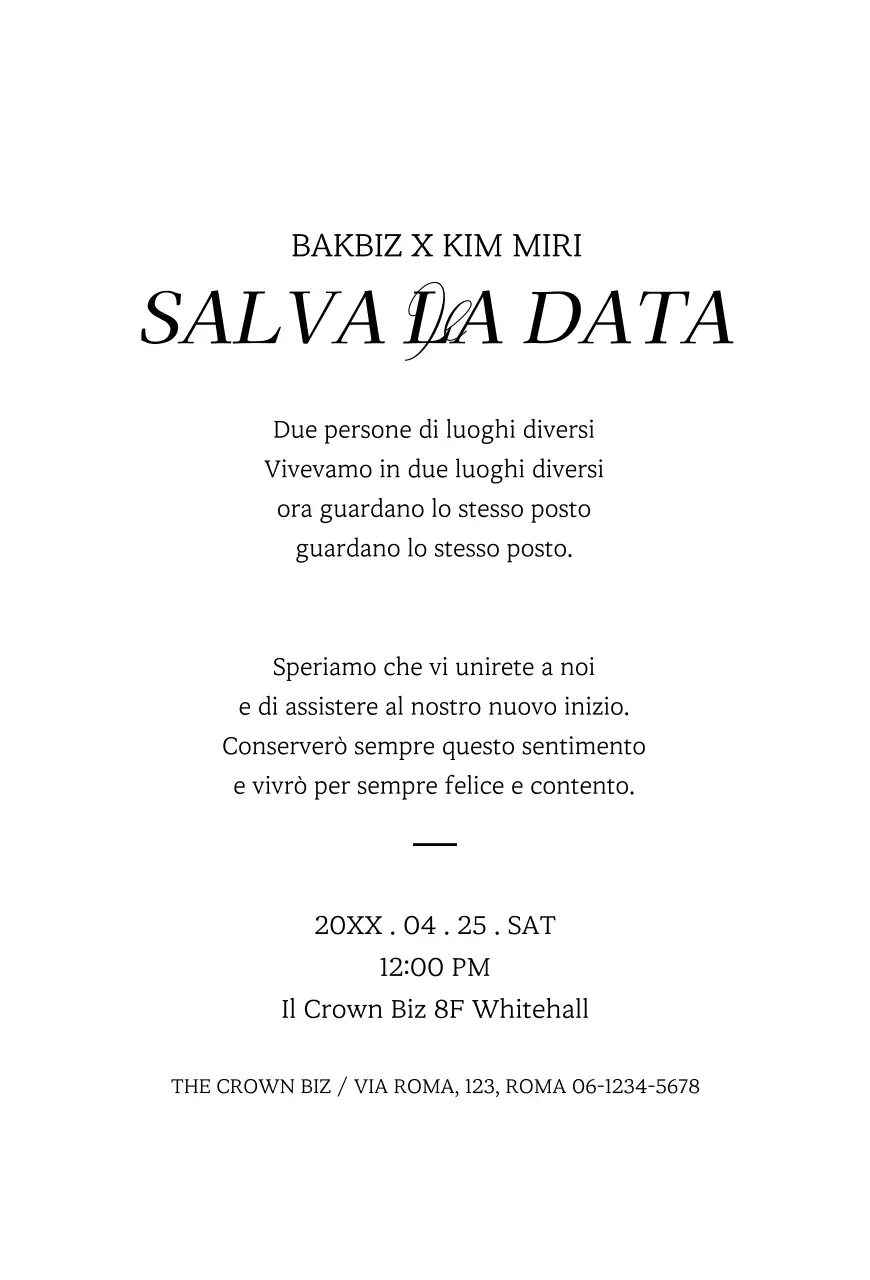 BAKBIZ X KIM MIRI

SALVA LA DATA

Due persone di luoghi diversi
Vivevamo in due luoghi diversi
ora guardano lo stesso posto
guardano lo stesso posto.

Speriamo che vi unirete a noi
e di assistere al nostro nuovo inizio.
Conserverò sempre questo sentimento
e vivrò per sempre felice e contento.

20XX . 04 . 25 . SAT
12:00 PM
Il Crown Biz 8F Whitehall

THE CROWN BIZ / VIA ROMA, 123, ROMA 06-1234-5678